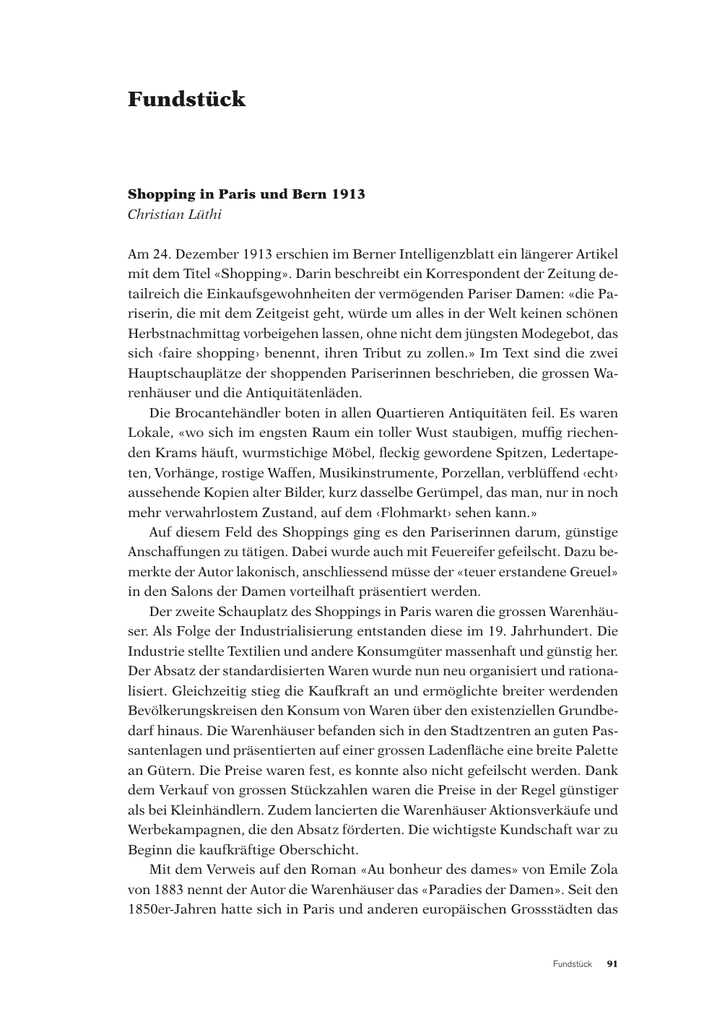 Fundstück

Shopping in Paris und Bern 1913
Christian Lüthi

Am 24. Dezember 1913 erschien im Berner Intelligenzblatt ein längerer Artikel mit dem Titel «Shopping». Darin beschreibt ein Korrespondent der Zeitung detailreich die Einkaufsgewohnheiten der vermögenden Pariser Damen: «die Pariserin, die mit dem Zeitgeist geht, würde um alles in der Welt keinen schönen Herbstnachmittag vorbeigehen lassen, ohne nicht dem jüngsten Modegebot, das sich ‹faire shopping› benennt, ihren Tribut zu zollen.» Im Text sind die zwei Hauptschauplätze der shoppenden Pariserinnen beschrieben, die grossen Warenhäuser und die Antiquitätenläden.

Die Brocantehändler boten in allen Quartieren Antiquitäten feil. Es waren Lokale, «wo sich im engsten Raum ein toller Wust staubigen, muffig riechenden Krams häuft, wurmstichige Möbel, fleckig gewordene Spitzen, Ledertapeten, Vorhänge, rostige Waffen, Musikinstrumente, Porzellan, verblüffend ‹echt› aussehende Kopien alter Bilder, kurz dasselbe Gerümpel, das man, nur in noch mehr verwahrlostem Zustand, auf dem ‹Flohmarkt› sehen kann.»

Auf diesem Feld des Shoppings ging es den Pariserinnen darum, günstige Anschaffungen zu tätigen. Dabei wurde auch mit Feuereifer gefeilscht. Dazu bemerkte der Autor lakonisch, anschliessend müsse der «teuer erstandene Greuel» in den Salons der Damen vorteilhaft präsentiert werden.

Der zweite Schauplatz des Shoppings in Paris waren die grossen Warenhäuser. Als Folge der Industrialisierung entstanden diese im 19. Jahrhundert. Die Industrie stellte Textilien und andere Konsumgüter massenhaft und günstig her. Der Absatz der standardisierten Waren wurde nun neu organisiert und rationalisiert. Gleichzeitig stieg die Kaufkraft an und ermöglichte breiter werdenden Bevölkerungskreisen den Konsum von Waren über den existenziellen Grundbedarf hinaus. Die Warenhäuser befanden sich in den Stadtzentren an guten Passantenlagen und präsentierten auf einer grossen Ladenfläche eine breite Palette an Gütern. Die Preise waren fest, es konnte also nicht gefeilscht werden. Dank dem Verkauf von grossen Stückzahlen waren die Preise in der Regel günstiger als bei Kleinhändlern. Zudem lancierten die Warenhäuser Aktionsverkäufe und Werbekampagnen, die den Absatz förderten. Die wichtigste Kundschaft war zu Beginn die kaufkräftige Oberschicht.

Mit dem Verweis auf den Roman «Au bonheur des dames» von Emile Zola von 1883 nennt der Autor die Warenhäuser das «Paradies der Damen». Seit den 1850er-Jahren hatte sich in Paris und anderen europäischen Grossstädten das

Fundstück 91